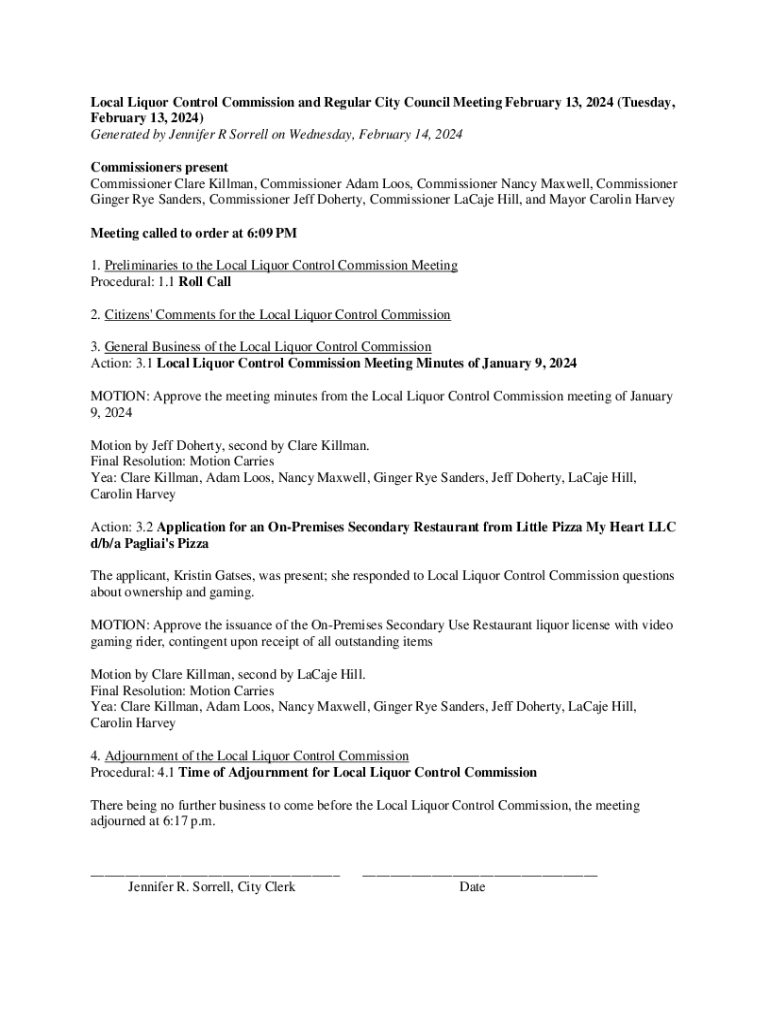 Local Liquor Control Commission and Regular City Council Meeting February 13, 2024 (Tuesday, February 13, 2024)
Generated by Jennifer R Sorrell on Wednesday, February 14, 2024

Commissioners present
Commissioner Clare Killman, Commissioner Adam Loos, Commissioner Nancy Maxwell, Commissioner Ginger Rye Sanders, Commissioner Jeff Doherty, Commissioner LaCaje Hill, and Mayor Carolin Harvey

Meeting called to order at 6:09 PM

1. Preliminaries to the Local Liquor Control Commission Meeting
Procedural: 1.1 Roll Call

2. Citizens' Comments for the Local Liquor Control Commission

3. General Business of the Local Liquor Control Commission
Action: 3.1 Local Liquor Control Commission Meeting Minutes of January 9, 2024

MOTION: Approve the meeting minutes from the Local Liquor Control Commission meeting of January 9, 2024

Motion by Jeff Doherty, second by Clare Killman.
Final Resolution: Motion Carries
Yea: Clare Killman, Adam Loos, Nancy Maxwell, Ginger Rye Sanders, Jeff Doherty, LaCaje Hill, Carolin Harvey

Action: 3.2 Application for an On-Premises Secondary Restaurant from Little Pizza My Heart LLC d/b/a Pagliai's Pizza

The applicant, Kristin Gatses, was present; she responded to Local Liquor Control Commission questions about ownership and gaming.

MOTION: Approve the issuance of the On-Premises Secondary Use Restaurant liquor license with video gaming rider, contingent upon receipt of all outstanding items

Motion by Clare Killman, second by LaCaje Hill.
Final Resolution: Motion Carries
Yea: Clare Killman, Adam Loos, Nancy Maxwell, Ginger Rye Sanders, Jeff Doherty, LaCaje Hill, Carolin Harvey

4. Adjournment of the Local Liquor Control Commission
Procedural: 4.1 Time of Adjournment for Local Liquor Control Commission

There being no further business to come before the Local Liquor Control Commission, the meeting adjourned at 6:17 p.m.

Jennifer R. Sorrell, City Clerk

Date